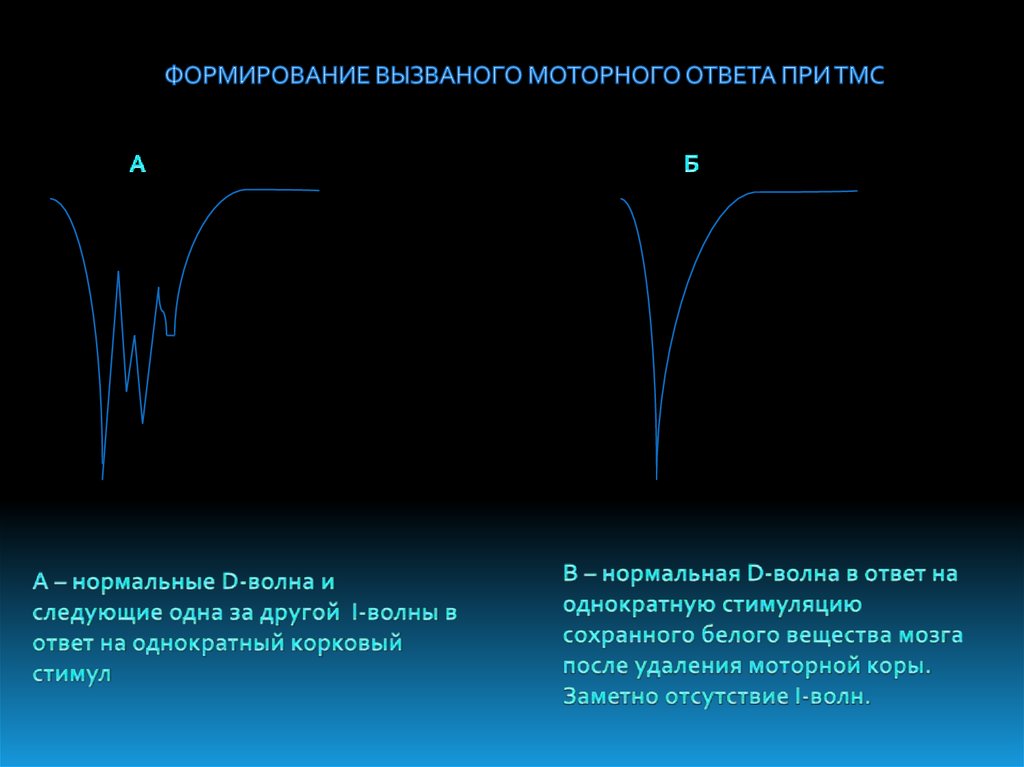 ФОРМИРОВАНИЕ ВЫЗВАНОГО МОТОРНОГО ОТВЕТА ПРИ ТМС

А

Б

А – нормальные D-волна и следующие одна за другой I-волны в ответ на однократный корковый стимул

В – нормальная D-волна в ответ на однократную стимуляцию сохранного белого вещества мозга после удаления моторной коры. Заметно отсутствие I-волн.